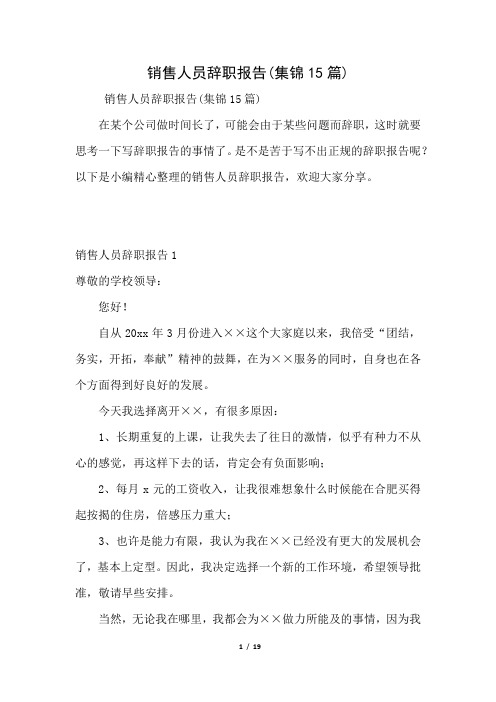 销售人员辞职报告(集锦15篇)

销售人员辞职报告(集锦15篇)

在某个公司做时间长了，可能会由于某些问题而辞职，这时就要思考一下写辞职报告的事情了。是不是苦于写不出正规的辞职报告呢？以下是小编精心整理的销售人员辞职报告，欢迎大家分享。

销售人员辞职报告1

尊敬的学校领导：

您好！

自从20xx年3月份进入××这个大家庭以来，我倍受“团结，务实，开拓，奉献”精神的鼓舞，在为××服务的同时，自身也在各个方面得到好良好的发展。

今天我选择离开××，有很多原因：

1、长期重复的上课，让我失去了往日的激情，似乎有种力不从心的感觉，再这样下去的话，肯定会有负面影响；

2、每月x元的工资收入，让我很难想象什么时候能在合肥买得起按揭的住房，倍感压力重大；

3、也许是能力有限，我认为我在××已经没有更大的发展机会了，基本上定型。因此，我决定选择一个新的工作环境，希望领导批准，敬请早些安排。

当然，无论我在哪里，我都会为××做力所能及的事情，因为我

1 / 19